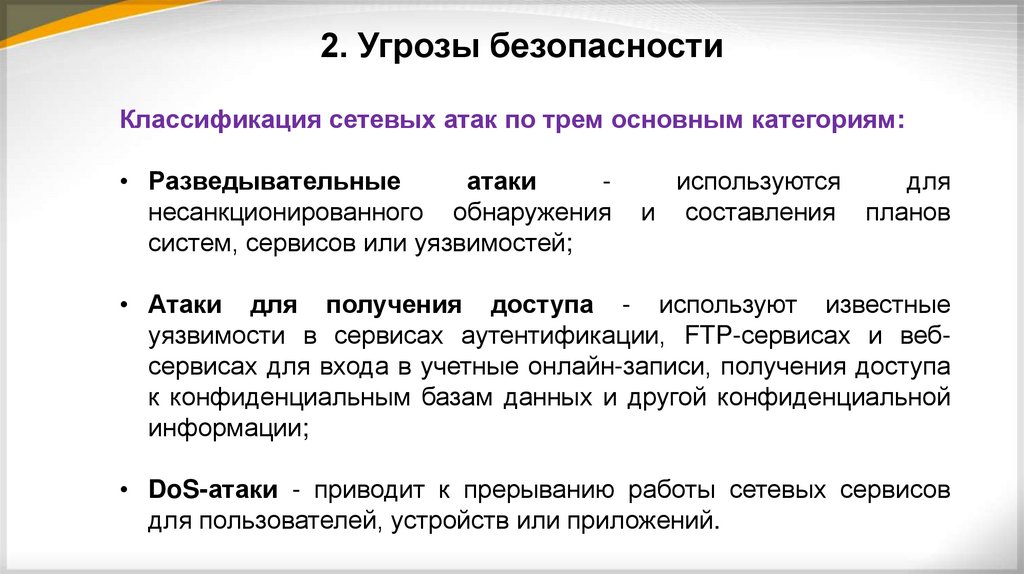 2. Угрозы безопасности

Классификация сетевых атак по трем основным категориям:

• Разведывательные атаки - используются для несанкционированного обнаружения и составления планов систем, сервисов или уязвимостей;

• Атаки для получения доступа - используют известные уязвимости в сервисах аутентификации, FTP-сервисах и веб-сервисах для входа в учетные онлайн-записи, получения доступа к конфиденциальным базам данных и другой конфиденциальной информации;

• DoS-атаки - приводит к прерыванию работы сетевых сервисов для пользователей, устройств или приложений.